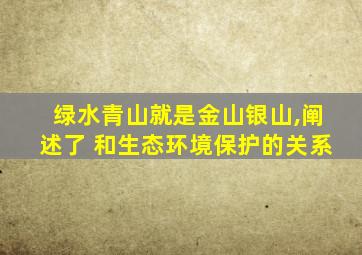 绿水青山就是金山银山,阐述了 和生态环境保护的关系